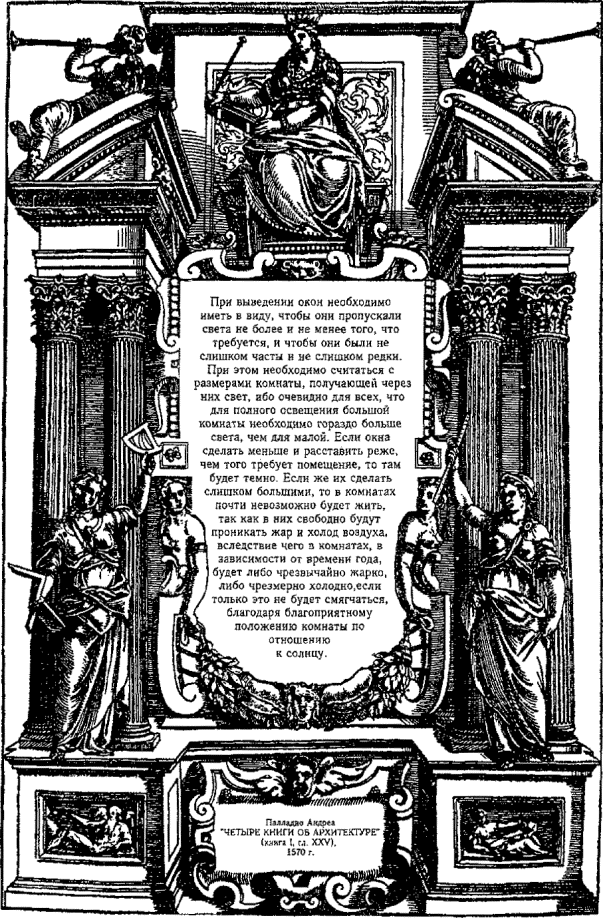 При выведении окон необходимо иметь в виду, чтобы они пропускали света не более и не менее того, что требуется, и чтобы они были не слишком часты и не слишком редки. При этом необходимо считаться с размерами комнаты, получающей через них свет, ибо очевидно для всех, что для полного освещения большой комнаты необходимо гораздо больше света, чем для малой. Если окна сделать меньше и расставить реже, чем того требует помещение, то там будет темно. Если же их сделать слишком большими, то в комнатах почти невозможно будет жить, так как в них свободно будут проникать жар и холод воздуха, вследствие чего в комнатах, в зависимости от времени года, будет либо чрезвычайно жарко, либо чрезмерно холодно,если только это не будет смягчаться, благодаря благоприятному положению комнаты по отношению к солнцу.

Палладио Андреа
"ЧЕТЫРЕ КНИГИ ОБ АРХИТЕКТУРЕ"
(книга I, гл. XXV),
1570 г.